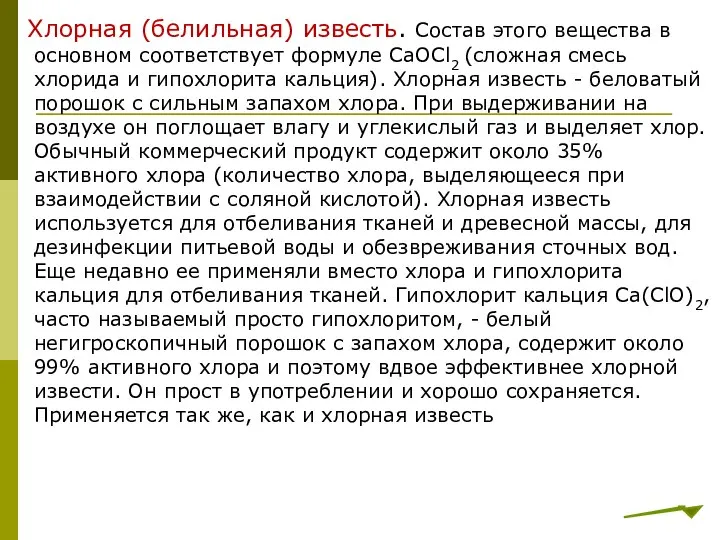 Хлорная (белильная) известь. Состав этого вещества в основном соответствует формуле $CaOCl_2$ (сложная смесь хлорида и гипохлорита кальция). Хлорная известь - беловатый порошок с сильным запахом хлора. При выдерживании на воздухе он поглощает влагу и углекислый газ и выделяет хлор. Обычный коммерческий продукт содержит около 35% активного хлора (количество хлора, выделяющееся при взаимодействии с соляной кислотой). Хлорная известь используется для отбеливания тканей и древесной массы, для дезинфекции питьевой воды и обезвреживания сточных вод. Еще недавно ее применяли вместо хлора и гипохлорита кальция для отбеливания тканей. Гипохлорит кальция $Ca(ClO)_2$, часто называемый просто гипохлоритом, - белый негигроскопичный порошок с запахом хлора, содержит около 99% активного хлора и поэтому вдвое эффективнее хлорной извести. Он прост в употреблении и хорошо сохраняется. Применяется так же, как и хлорная известь